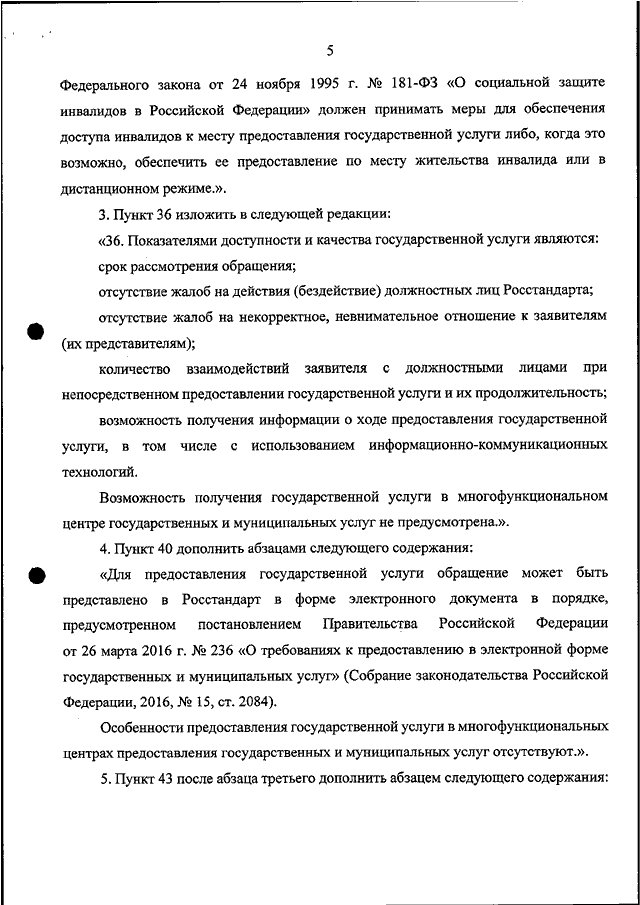 5

Федерального закона от 24 ноября 1995 г. № 181-ФЗ «О социальной защите инвалидов в Российской Федерации» должен принимать меры для обеспечения доступа инвалидов к месту предоставления государственной услуги либо, когда это возможно, обеспечить ее предоставление по месту жительства инвалида или в дистанционном режиме.».

3. Пункт 36 изложить в следующей редакции:

«36. Показателями доступности и качества государственной услуги являются:

срок рассмотрения обращения;

отсутствие жалоб на действия (бездействие) должностных лиц Росстандарта;

отсутствие жалоб на некорректное, невнимательное отношение к заявителям (их представителям);

количество взаимодействий заявителя с должностными лицами при непосредственном предоставлении государственной услуги и их продолжительность;

возможность получения информации о ходе предоставления государственной услуги, в том числе с использованием информационно-коммуникационных технологий.

Возможность получения государственной услуги в многофункциональном центре государственных и муниципальных услуг не предусмотрена.».

4. Пункт 40 дополнить абзацами следующего содержания:

«Для предоставления государственной услуги обращение может быть представлено в Росстандарт в форме электронного документа в порядке, предусмотренном постановлением Правительства Российской Федерации от 26 марта 2016 г. № 236 «О требованиях к предоставлению в электронной форме государственных и муниципальных услуг» (Собрание законодательства Российской Федерации, 2016, № 15, ст. 2084).

Особенности предоставления государственной услуги в многофункциональных центрах предоставления государственных и муниципальных услуг отсутствуют.».

5. Пункт 43 после абзаца третьего дополнить абзацем следующего содержания: